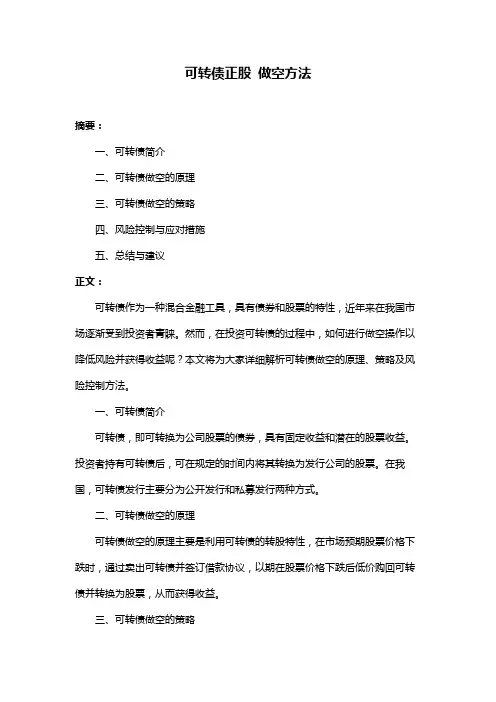 可转债正股 做空方法

摘要：

一、可转债简介

二、可转债做空的原理

三、可转债做空的策略

四、风险控制与应对措施

五、总结与建议

正文：

可转债作为一种混合金融工具，具有债券和股票的特性，近年来在我国市场逐渐受到投资者青睐。然而，在投资可转债的过程中，如何进行做空操作以降低风险并获得收益呢？本文将为大家详细解析可转债做空的原理、策略及风险控制方法。

一、可转债简介

可转债，即可转换为公司股票的债券，具有固定收益和潜在的股票收益。投资者持有可转债后，可在规定的时间内将其转换为发行公司的股票。在我国，可转债发行主要分为公开发行和私募发行两种方式。

二、可转债做空的原理

可转债做空的原理主要是利用可转债的转股特性，在市场预期股票价格下跌时，通过卖出可转债并签订借款协议，以期在股票价格下跌后低价购回可转债并转换为股票，从而获得收益。

三、可转债做空的策略